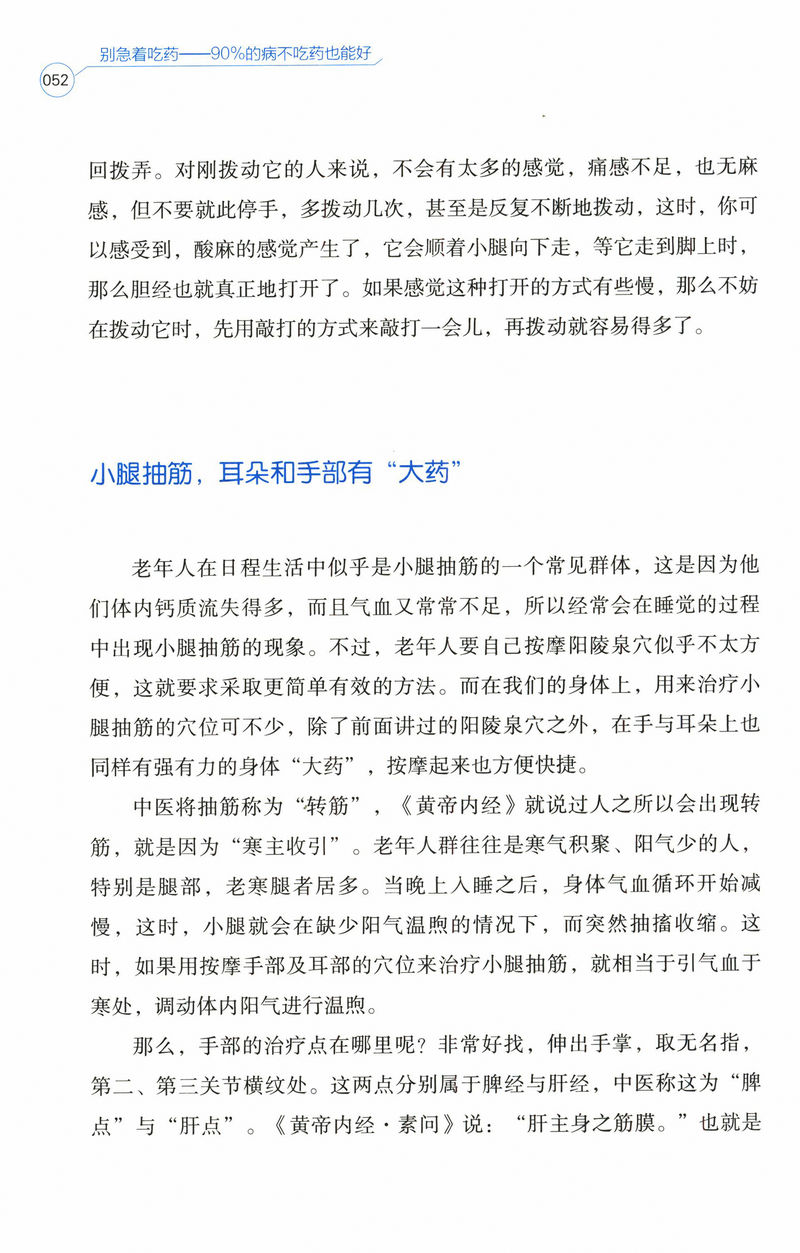 别急着吃药——90%的病不吃药也能好

052

回拨弄。对刚拨动它的人来说，不会有太多的感觉，痛感不足，也无麻感，但不要就此停手，多拨动几次，甚至是反复不断地拨动，这时，你可以感受到，酸麻的感觉产生了，它会顺着小腿向下走，等它走到脚上时，那么胆经也就真正地打开了。如果感觉这种打开的方式有些慢，那么不妨在拨动它时，先用敲打的方式来敲打一会儿，再拨动就容易得多了。

小腿抽筋，耳朵和手部有“大药”

老年人在日程生活中似乎是小腿抽筋的一个常见群体，这是因为他们体内钙质流失得多，而且气血又常常不足，所以经常会在睡觉的过程中出现小腿抽筋的现象。不过，老年人要自己按摩阳陵泉穴似乎不太方便，这就要求采取更简单有效的方法。而在我们的身体上，用来治疗小腿抽筋的穴位可不少，除了前面讲过的阳陵泉穴之外，在手与耳朵上也同样有强有力的身体“大药”，按摩起来也方便快捷。

中医将抽筋称为“转筋”，《黄帝内经》就说过人之所以会出现转筋，就是因为“寒主收引”。老年人群往往是寒气积聚、阳气少的人，特别是腿部，老寒腿者居多。当晚上入睡之后，身体气血循环开始减慢，这时，小腿就会在缺少阳气温煦的情况下，而突然抽搐收缩。这时，如果用按摩手部及耳部的穴位来治疗小腿抽筋，就相当于引气血于寒处，调动体内阳气进行温煦。

那么，手部的治疗点在哪里呢？非常好找，伸出手掌，取无名指，第二、第三关节横纹处。这两点分别属于脾经与肝经，中医称这为“脾点”与“肝点”。《黄帝内经·素问》说：“肝主身之筋膜。”也就是